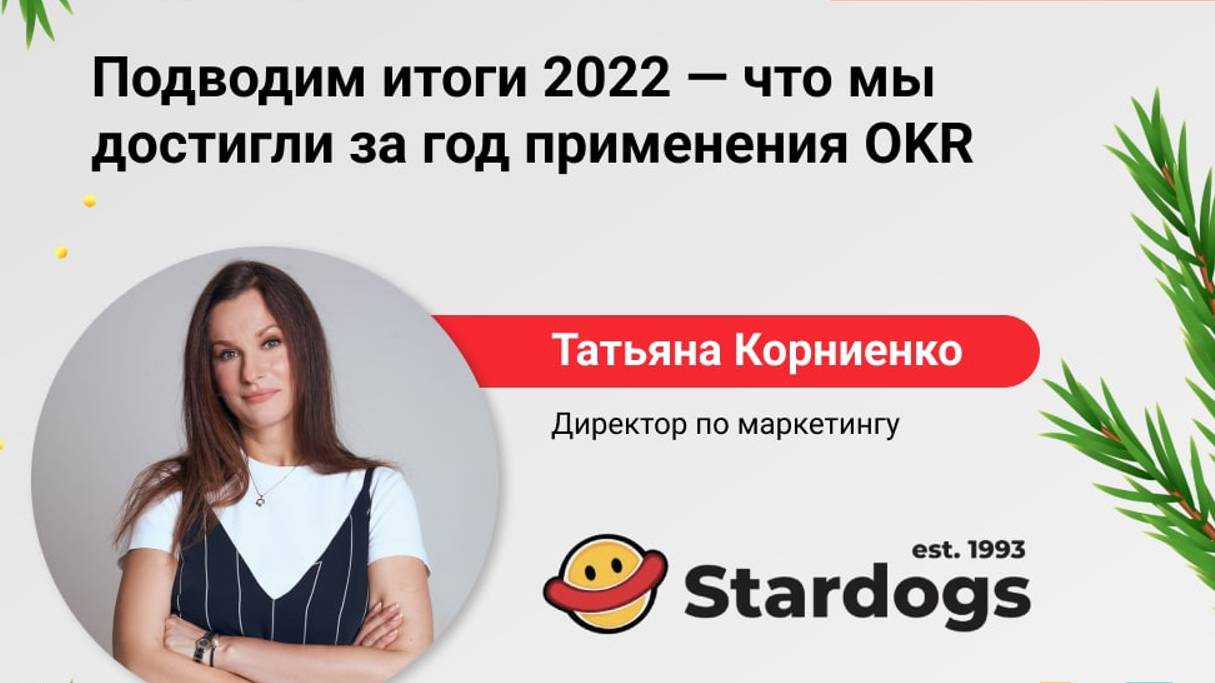 Подводим итоги 2022 — что мы достигли за год применения OKR

Татьяна Корниенко

Директор по маркетингу

est. 1993
Stardogs